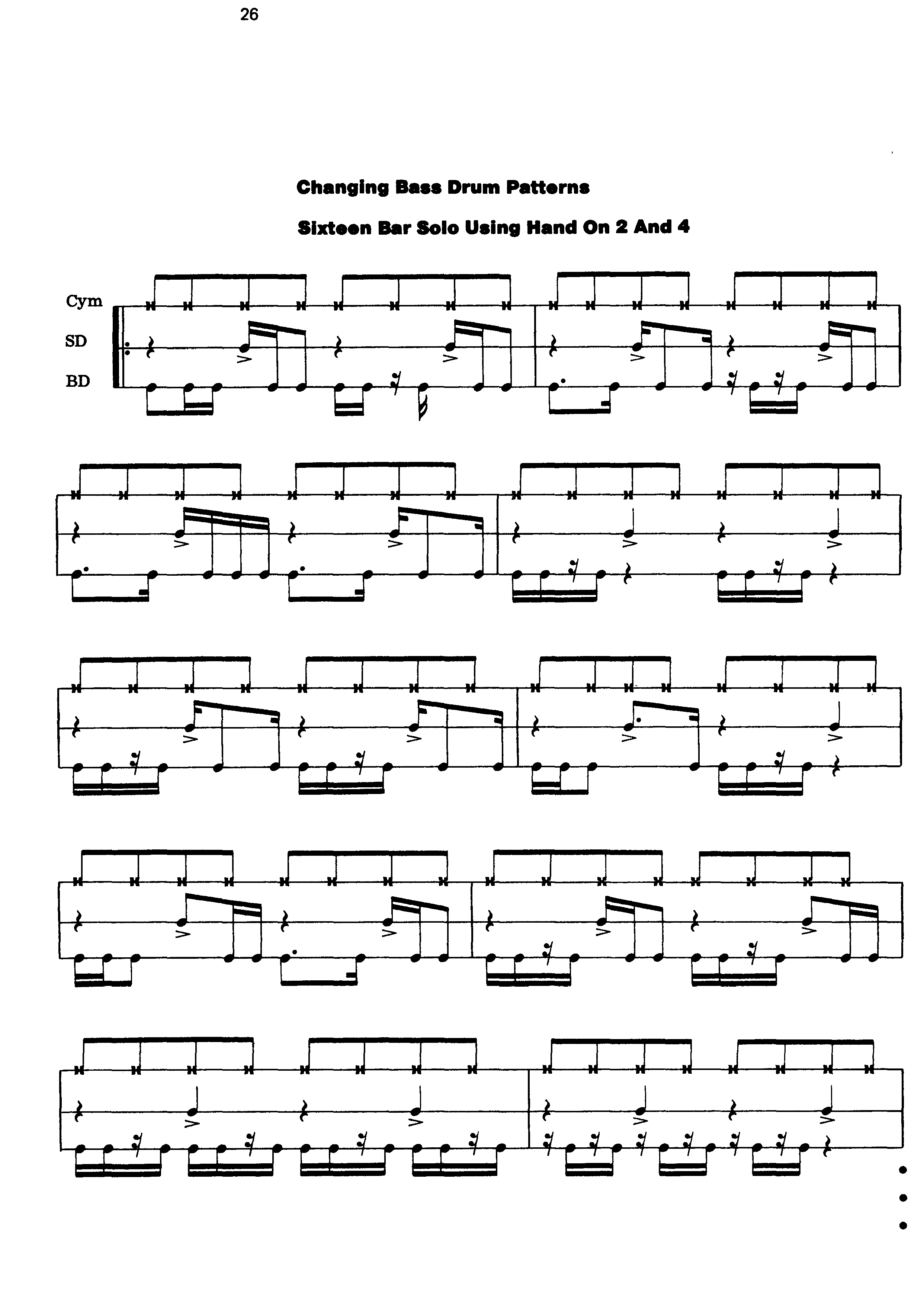 26

Changing Bass Drum Patterns

Sixteen Bar Solo Using Hand On 2 And 4

Cym

SD

BD